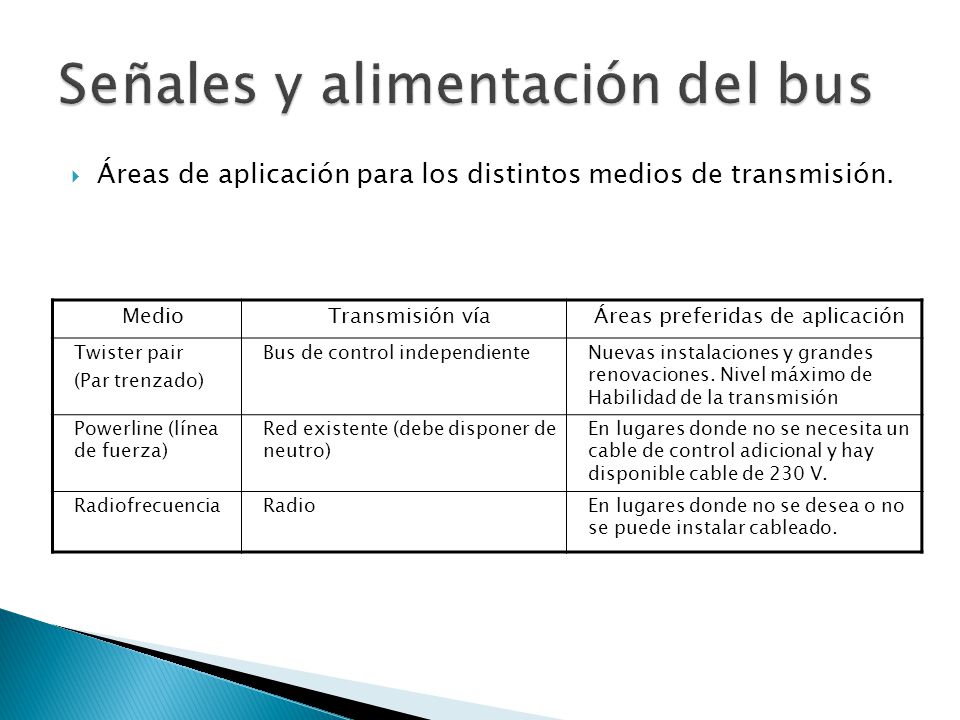 Señales y alimentación del bus

Áreas de aplicación para los distintos medios de transmisión.

| Medio | Transmisión vía | Áreas preferidas de aplicación |
|---|---|---|
| Twister pair (Par trenzado) | Bus de control independiente | Nuevas instalaciones y grandes renovaciones. Nivel máximo de Habilidad de la transmisión |
| Powerline (línea de fuerza) | Red existente (debe disponer de neutro) | En lugares donde no se necesita un cable de control adicional y hay disponible cable de 230 V. |
| Radiofrecuencia | Radio | En lugares donde no se desea o no se puede instalar cableado. |